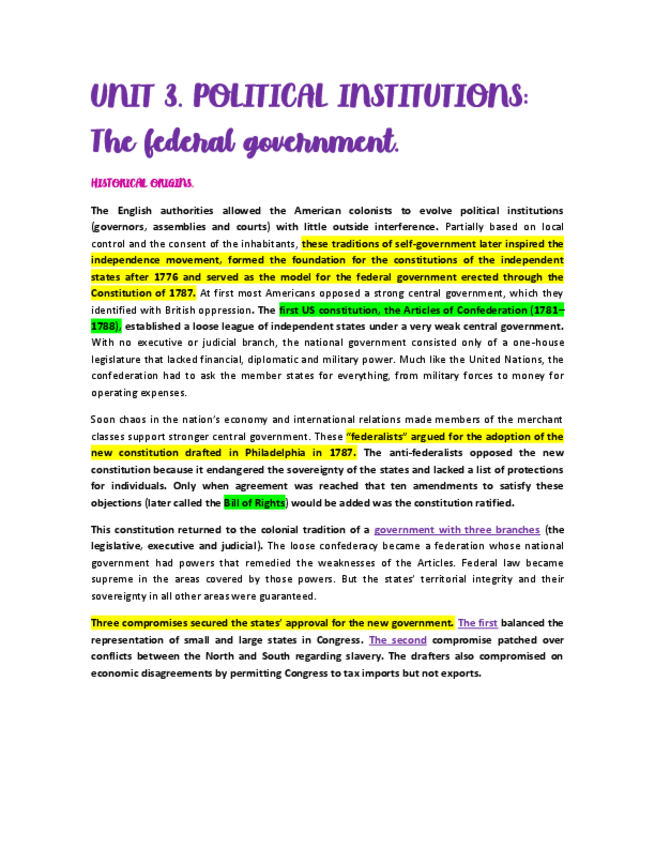 UNIT 3. POLITICAL INSTITUTIONS:
The federal government.

HISTORICAL ORIGINS.

The English authorities allowed the American colonists to evolve political institutions (governors, assemblies and courts) with little outside interference. Partially based on local control and the consent of the inhabitants, these traditions of self-government later inspired the independence movement, formed the foundation for the constitutions of the independent states after 1776 and served as the model for the federal government erected through the Constitution of 1787. At first most Americans opposed a strong central government, which they identified with British oppression. The first US constitution, the Articles of Confederation (1781–1788), established a loose league of independent states under a very weak central government. With no executive or judicial branch, the national government consisted only of a one-house legislature that lacked financial, diplomatic and military power. Much like the United Nations, the confederation had to ask the member states for everything, from military forces to money for operating expenses.

Soon chaos in the nation's economy and international relations made members of the merchant classes support stronger central government. These "federalists" argued for the adoption of the new constitution drafted in Philadelphia in 1787. The anti-federalists opposed the new constitution because it endangered the sovereignty of the states and lacked a list of protections for individuals. Only when agreement was reached that ten amendments to satisfy these objections (later called the Bill of Rights) would be added was the constitution ratified.

This constitution returned to the colonial tradition of a government with three branches (the legislative, executive and judicial). The loose confederacy became a federation whose national government had powers that remedied the weaknesses of the Articles. Federal law became supreme in the areas covered by those powers. But the states' territorial integrity and their sovereignty in all other areas were guaranteed.

Three compromises secured the states' approval for the new government. The first balanced the representation of small and large states in Congress. The second compromise patched over conflicts between the North and South regarding slavery. The drafters also compromised on economic disagreements by permitting Congress to tax imports but not exports.